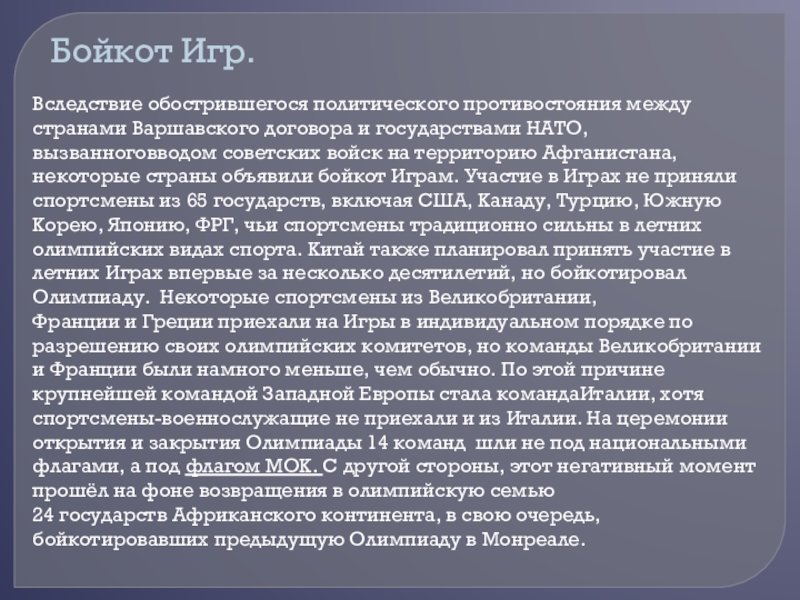 Бойкот Игр.

Вследствие обострившегося политического противостояния между странами Варшавского договора и государствами НАТО, вызванноговводом советских войск на территорию Афганистана, некоторые страны объявили бойкот Играм. Участие в Играх не приняли спортсмены из 65 государств, включая США, Канаду, Турцию, Южную Корею, Японию, ФРГ, чьи спортсмены традиционно сильны в летних олимпийских видах спорта. Китай также планировал принять участие в летних Играх впервые за несколько десятилетий, но бойкотировал Олимпиаду. Некоторые спортсмены из Великобритании, Франции и Греции приехали на Игры в индивидуальном порядке по разрешению своих олимпийских комитетов, но команды Великобритании и Франции были намного меньше, чем обычно. По этой причине крупнейшей командой Западной Европы стала командаИталии, хотя спортсмены-военнослужащие не приехали и из Италии. На церемонии открытия и закрытия Олимпиады 14 команд шли не под национальными флагами, а под флагом МОК. С другой стороны, этот негативный момент прошёл на фоне возвращения в олимпийскую семью 24 государств Африканского континента, в свою очередь, бойкотировавших предыдущую Олимпиаду в Монреале.